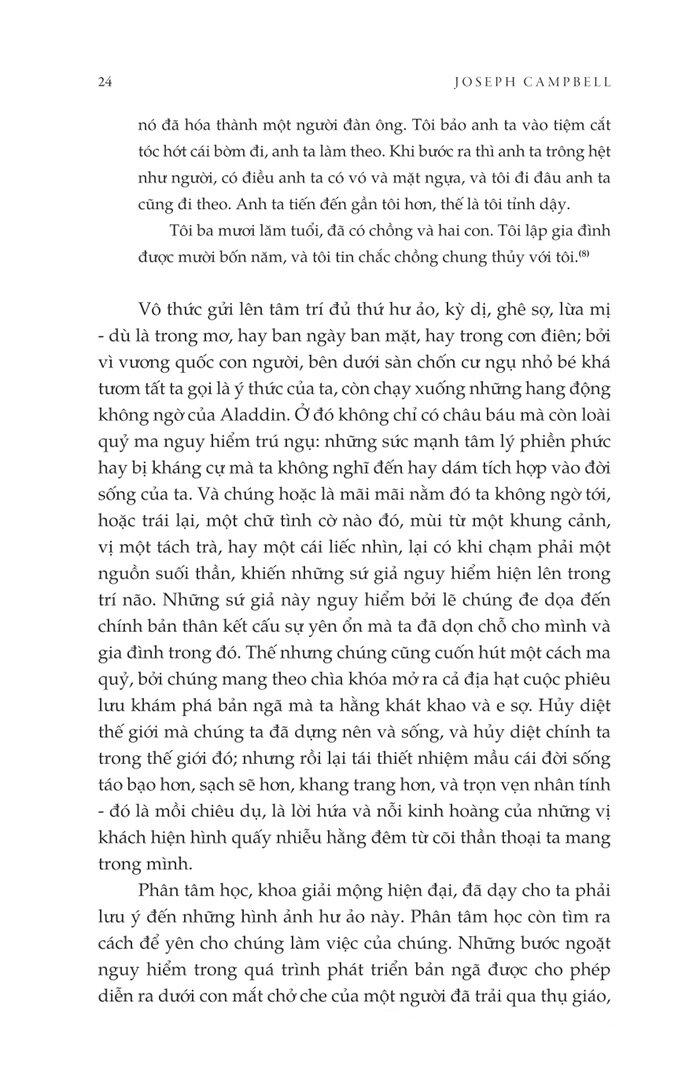 24 JOSEPH CAMPBELL

nó đã hóa thành một người đàn ông. Tôi bảo anh ta vào tiệm cắt tóc hớt cái bờm đi, anh ta làm theo. Khi bước ra thì anh ta trông hệt như người, có điều anh ta có vó và mặt ngựa, và tôi đi đâu anh ta cũng đi theo. Anh ta tiến đến gần tôi hơn, thế là tôi tỉnh dậy.

Tôi ba mươi lăm tuổi, đã có chồng và hai con. Tôi lập gia đình được mười bốn năm, và tôi tin chắc chồng chung thủy với tôi.$^{(8)}$

Vô thức gửi lên tâm trí đủ thứ hư ảo, kỳ dị, ghê sợ, lừa mị - dù là trong mơ, hay ban ngày ban mặt, hay trong cơn điên; bởi vì vương quốc con người, bên dưới sàn chốn cư ngụ nhỏ bé khá tươm tất ta gọi là ý thức của ta, còn chạy xuống những hang động không ngờ của Aladdin. Ở đó không chỉ có châu báu mà còn loài quỷ ma nguy hiểm trú ngụ: những sức mạnh tâm lý phiền phức hay bị kháng cự mà ta không nghĩ đến hay dám tích hợp vào đời sống của ta. Và chúng hoặc là mãi mãi nằm đó ta không ngờ tới, hoặc trái lại, một chữ tình cờ nào đó, mùi từ một khung cảnh, vị một tách trà, hay một cái liếc nhìn, lại có khi chạm phải một nguồn suối thần, khiến những sứ giả nguy hiểm hiện lên trong trí não. Những sứ giả này nguy hiểm bởi lẽ chúng đe dọa đến chính bản thân kết cấu sự yên ổn mà ta đã dọn chỗ cho mình và gia đình trong đó. Thế nhưng chúng cũng cuốn hút một cách ma quỷ, bởi chúng mang theo chìa khóa mở ra cả địa hạt cuộc phiêu lưu khám phá bản ngã mà ta hằng khát khao và e sợ. Hủy diệt thế giới mà chúng ta đã dựng nên và sống, và hủy diệt chính ta trong thế giới đó; nhưng rồi lại tái thiết nhiệm mầu cái đời sống táo bạo hơn, sạch sẽ hơn, khang trang hơn, và trọn vẹn nhân tính - đó là mồi chiêu dụ, là lời hứa và nỗi kinh hoàng của những vị khách hiện hình quấy nhiễu hằng đêm từ cõi thần thoại ta mang trong mình.

Phân tâm học, khoa giải mộng hiện đại, đã dạy cho ta phải lưu ý đến những hình ảnh hư ảo này. Phân tâm học còn tìm ra cách để yên cho chúng làm việc của chúng. Những bước ngoặt nguy hiểm trong quá trình phát triển bản ngã được cho phép diễn ra dưới con mắt chở che của một người đã trải qua thụ giáo,